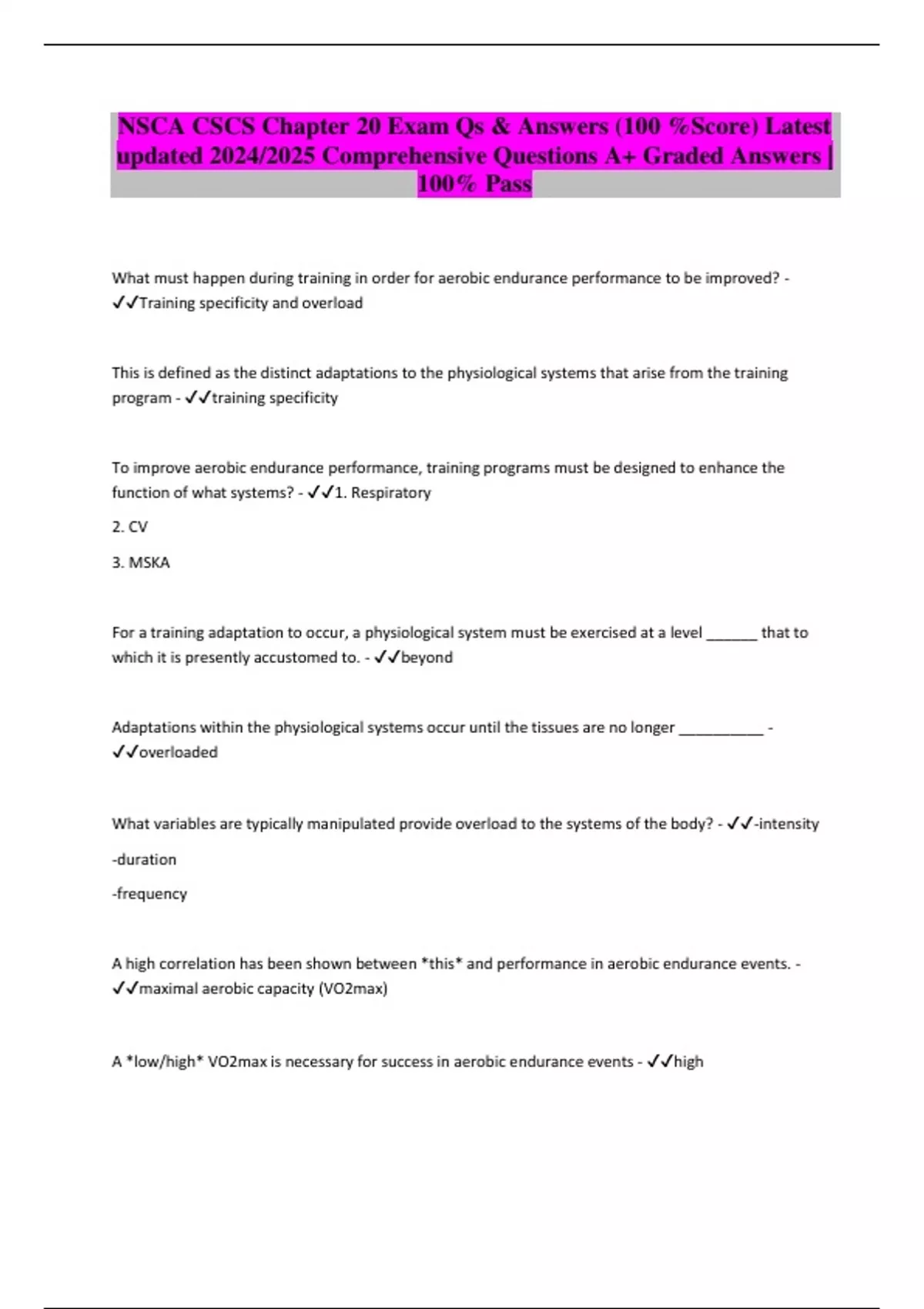 NSCA CSCS Chapter 20 Exam Qs & Answers (100 %Score) Latest updated 2024/2025 Comprehensive Questions A+ Graded Answers | 100% Pass

What must happen during training in order for aerobic endurance performance to be improved? - ✓✓Training specificity and overload

This is defined as the distinct adaptations to the physiological systems that arise from the training program - ✓✓training specificity

To improve aerobic endurance performance, training programs must be designed to enhance the function of what systems? - ✓✓1. Respiratory

2. CV

3. MSKA

For a training adaptation to occur, a physiological system must be exercised at a level ______ that to which it is presently accustomed to. - ✓✓beyond

Adaptations within the physiological systems occur until the tissues are no longer __________ - ✓✓overloaded

What variables are typically manipulated provide overload to the systems of the body? - ✓✓-intensity

-duration

-frequency

A high correlation has been shown between *this* and performance in aerobic endurance events. - ✓✓maximal aerobic capacity (VO2max)

A *low/high* VO2max is necessary for success in aerobic endurance events - ✓✓high